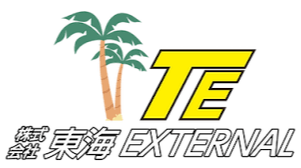 TE

株式会社 東海 EXTERNAL